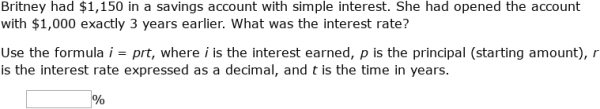 Britney had \$1,150 in a savings account with simple interest. She had opened the account with \$1,000 exactly 3 years earlier. What was the interest rate?

Use the formula $i = prt$, where $i$ is the interest earned, $p$ is the principal (starting amount), $r$ is the interest rate expressed as a decimal, and $t$ is the time in years.

%